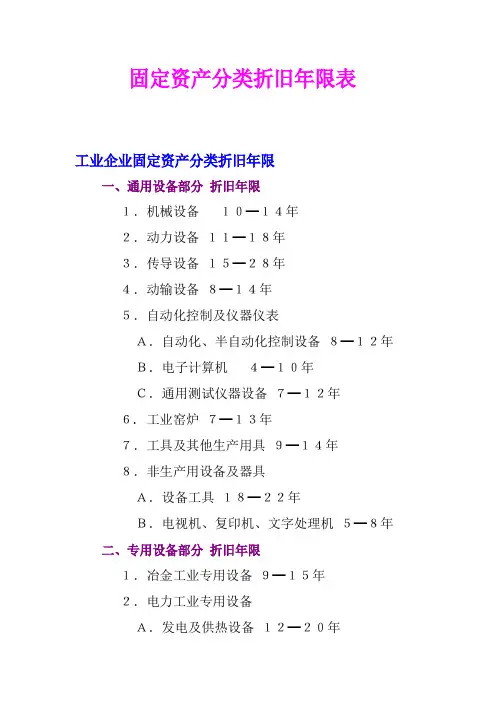 固定资产分类折旧年限表

工业企业固定资产分类折旧年限

一、通用设备部分 折旧年限

1．机械设备　１０—１４年

2．动力设备 １１—１８年

3．传导设备 １５—２８年

4．动输设备 8—１４年

5．自动化控制及仪器仪表

A．自动化、半自动化控制设备 8—１２年

B．电子计算机　4—１０年

C．通用测试仪器设备 7—１２年

6．工业窑炉 7—１３年

7．工具及其他生产用具 9—１４年

8．非生产用设备及器具

A．设备工具 １８—２２年

B．电视机、复印机、文字处理机 5—8年

二、专用设备部分 折旧年限

1．冶金工业专用设备 9—１５年

2．电力工业专用设备

A．发电及供热设备 １２—２０年